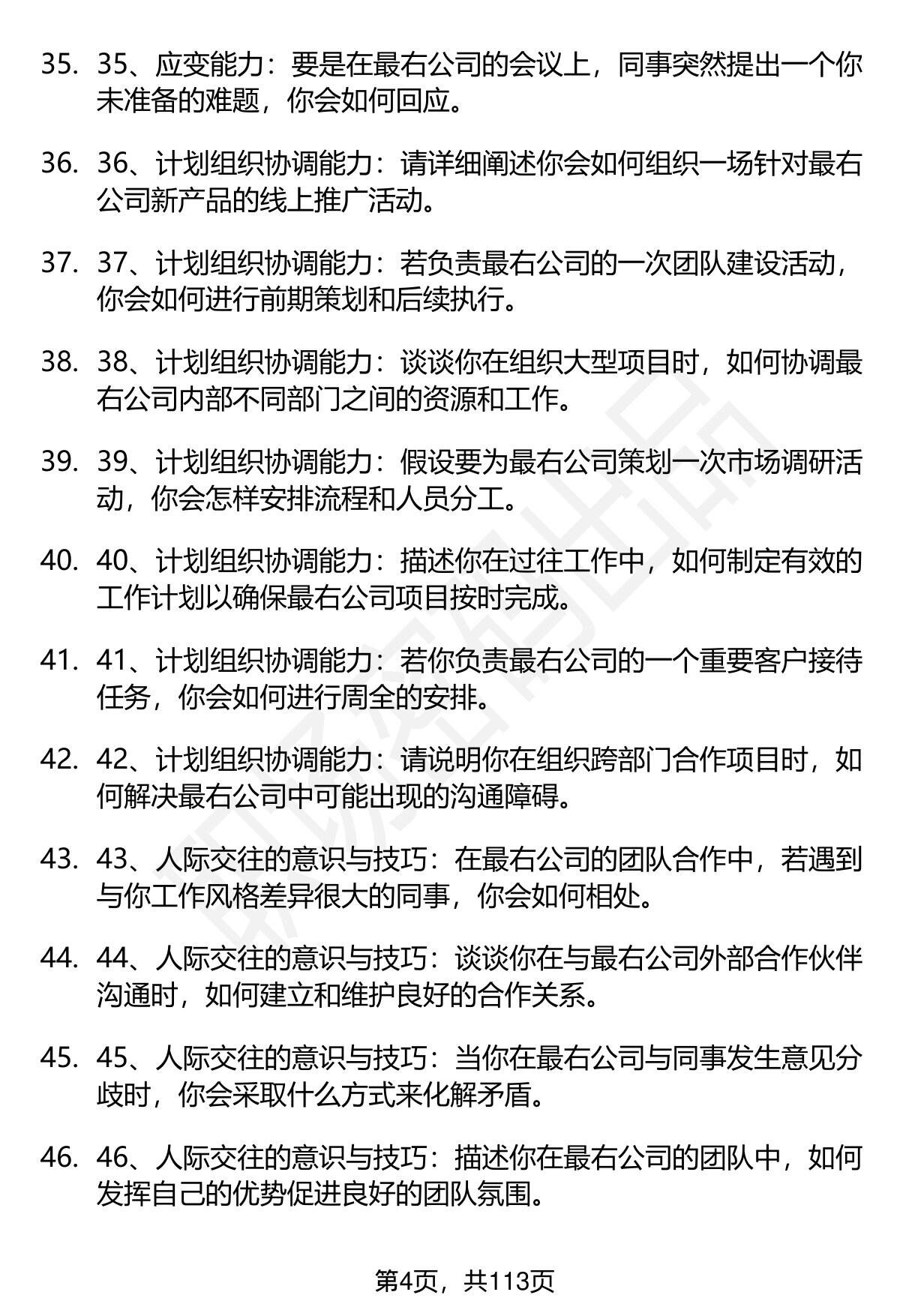 35. 35、应变能力：要是在最右公司的会议上，同事突然提出一个你未准备的难题，你会如何回应。

36. 36、计划组织协调能力：请详细阐述你会如何组织一场针对最右公司新产品的线上推广活动。

37. 37、计划组织协调能力：若负责最右公司的一次团队建设活动，你会如何进行前期策划和后续执行。

38. 38、计划组织协调能力：谈谈你在组织大型项目时，如何协调最右公司内部不同部门之间的资源和工作。

39. 39、计划组织协调能力：假设要为最右公司策划一次市场调研活动，你会怎样安排流程和人员分工。

40. 40、计划组织协调能力：描述你在过往工作中，如何制定有效的工作计划以确保最右公司项目按时完成。

41. 41、计划组织协调能力：若你负责最右公司的一个重要客户接待任务，你会如何进行周全的安排。

42. 42、计划组织协调能力：请说明你在组织跨部门合作项目时，如何解决最右公司中可能出现的沟通障碍。

43. 43、人际交往的意识与技巧：在最右公司的团队合作中，若遇到与你工作风格差异很大的同事，你会如何相处。

44. 44、人际交往的意识与技巧：谈谈你在与最右公司外部合作伙伴沟通时，如何建立和维护良好的合作关系。

45. 45、人际交往的意识与技巧：当你在最右公司与同事发生意见分歧时，你会采取什么方式来化解矛盾。

46. 46、人际交往的意识与技巧：描述你在最右公司的团队中，如何发挥自己的优势促进良好的团队氛围。

第4页，共113页